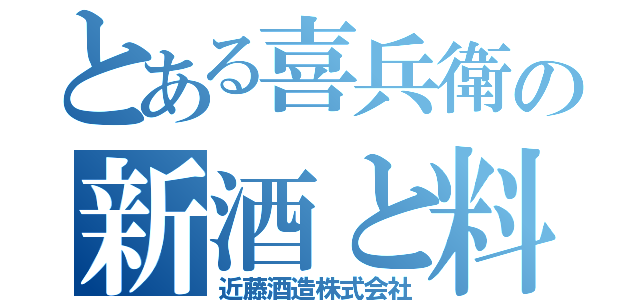 とある喜兵衛の

新酒と料

近藤酒造株式会社